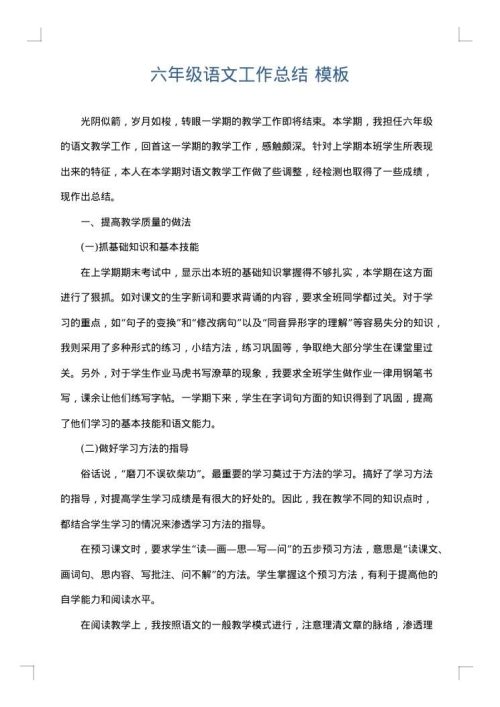 六年级语文工作总结 模板

光阴似箭，岁月如梭，转眼一学期的教学工作即将结束。本学期，我担任六年级的语文教学工作，回首这一学期的教学工作，感触颇深。针对上学期本班学生所表现出来的特征，本人在本学期对语文教学工作做了些调整，经检测也取得了一些成绩，现作出总结。

一、提高教学质量的做法

(一)抓基础知识和基本技能

在上学期期末考试中，显示出本班的基础知识掌握得不够扎实，本学期在这方面进行了狠抓。如对课文的生字新词和要求背诵的内容，要求全班同学都过关。对于学习的重点，如"句子的变换"和"修改病句"以及"同音异形字的理解"等容易失分的知识，我则采用了多种形式的练习，小结方法，练习巩固等，争取绝大部分学生在课堂里过关。另外，对于学生作业马虎书写潦草的现象，我要求全班学生做作业一律用钢笔书写，课余让他们练写字帖。一学期下来，学生在字词句方面的知识得到了巩固，提高了他们学习的基本技能和语文能力。

(二)做好学习方法的指导

俗话说，"磨刀不误砍柴功"。最重要的学习莫过于方法的学习。搞好了学习方法的指导，对提高学生学习成绩是有很大的好处的。因此，我在教学不同的知识点时，都结合学生学习的情况来渗透学习方法的指导。

在预习课文时，要求学生"读—画—思—写—问"的五步预习方法，意思是"读课文、画词句、思内容、写批注、问不解"的方法。学生掌握这个预习方法，有利于提高他的自学能力和阅读水平。

在阅读教学上，我按照语文的一般教学模式进行，注意理清文章的脉络，渗透理